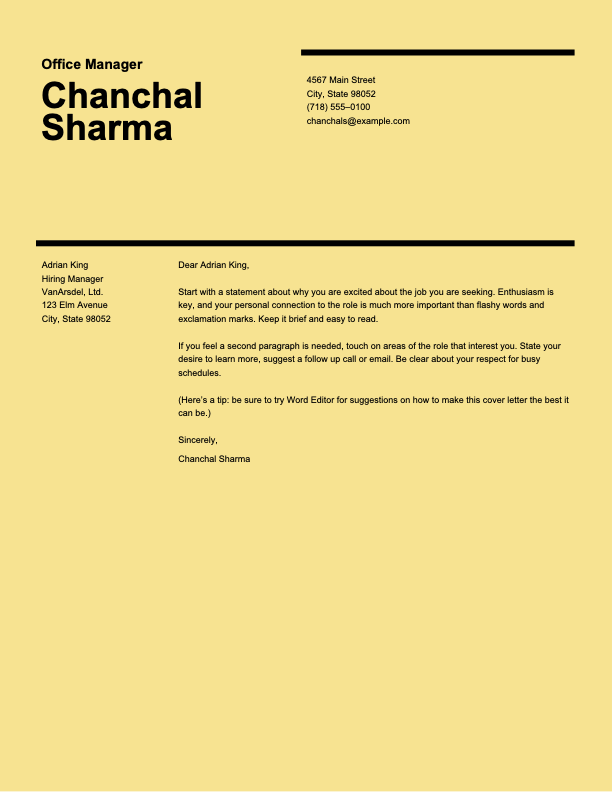 Office Manager

Chanchal Sharma

4567 Main Street
City, State 98052
(718) 555–0100
chanchals@example.com

Adrian King
Hiring Manager
VanArsdel, Ltd.
123 Elm Avenue
City, State 98052

Dear Adrian King,

Start with a statement about why you are excited about the job you are seeking. Enthusiasm is key, and your personal connection to the role is much more important than flashy words and exclamation marks. Keep it brief and easy to read.

If you feel a second paragraph is needed, touch on areas of the role that interest you. State your desire to learn more, suggest a follow up call or email. Be clear about your respect for busy schedules.

(Here's a tip: be sure to try Word Editor for suggestions on how to make this cover letter the best it can be.)

Sincerely,

Chanchal Sharma